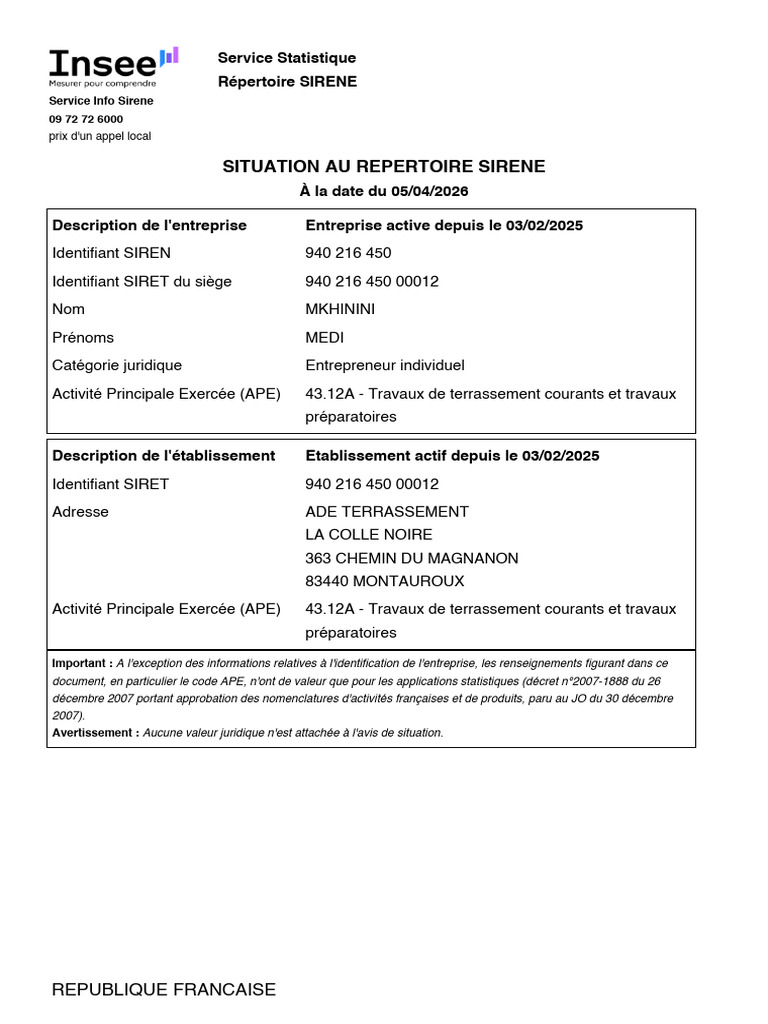 Insee
Mesurer pour comprendre

Service Info Sirene
09 72 72 6000
prix d'un appel local

Service Statistique
Répertoire SIRENE

SITUATION AU REPERTOIRE SIRENE
À la date du 05/04/2026

Description de l'entreprise
Entreprise active depuis le 03/02/2025
Identifiant SIREN
940 216 450
Identifiant SIRET du siège
940 216 450 00012
Nom
MKHININI
Prénoms
MEDI
Catégorie juridique
Entrepreneur individuel
Activité Principale Exercée (APE)
43.12A - Travaux de terrassement courants et travaux préparatoires

Description de l'établissement
Etablissement actif depuis le 03/02/2025
Identifiant SIRET
940 216 450 00012
Adresse
ADE TERRASSEMENT
LA COLLE NOIRE
363 CHEMIN DU MAGNANON
83440 MONTAUROUX
Activité Principale Exercée (APE)
43.12A - Travaux de terrassement courants et travaux préparatoires

Important : A l'exception des informations relatives à l'identification de l'entreprise, les renseignements figurant dans ce document, en particulier le code APE, n'ont de valeur que pour les applications statistiques (décret n°2007-1888 du 26 décembre 2007 portant approbation des nomenclatures d'activités françaises et de produits, paru au JO du 30 décembre 2007).
Avertissement : Aucune valeur juridique n'est attachée à l'avis de situation.

REPUBLIQUE FRANCAISE